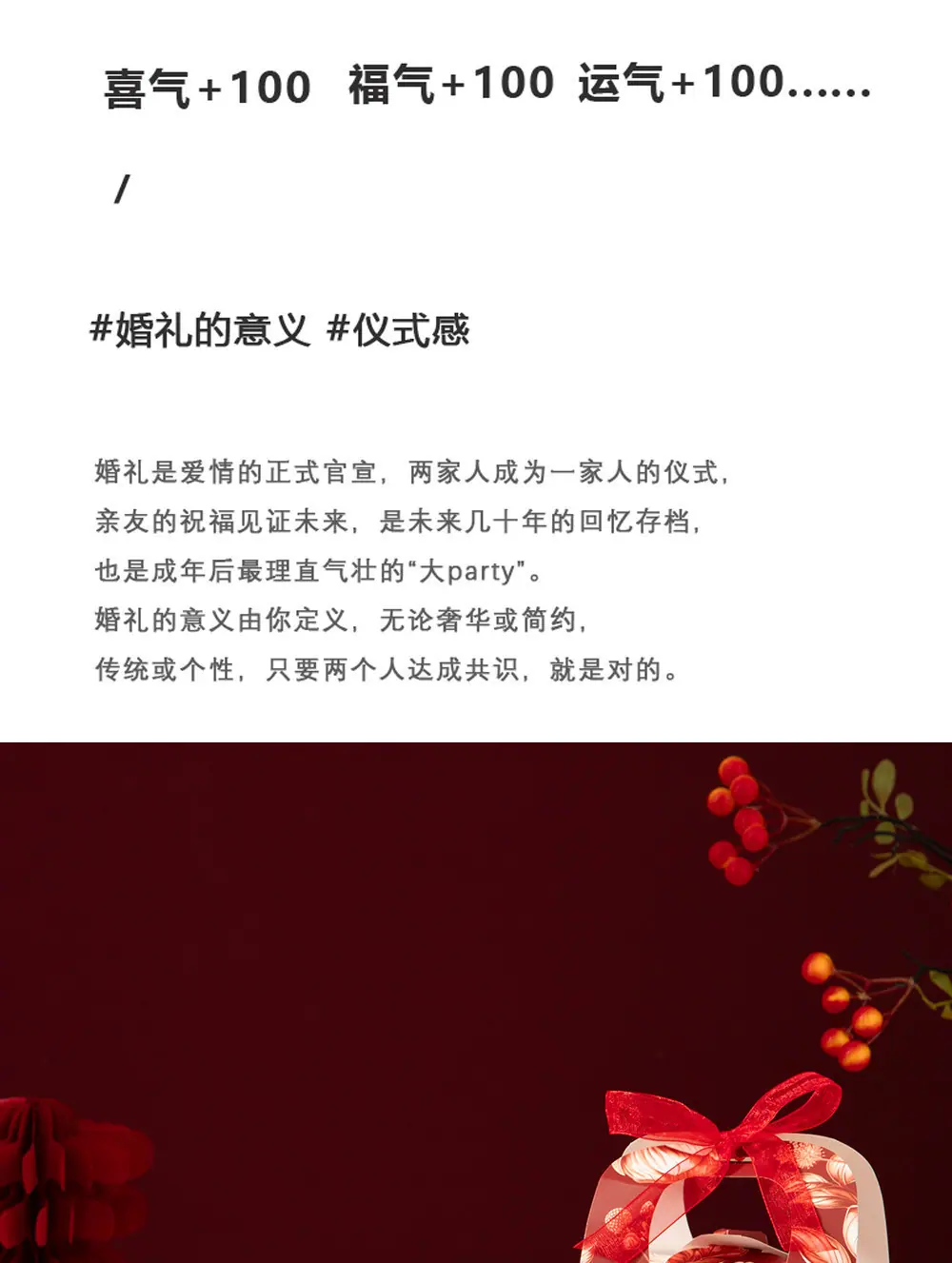 喜气+100 福气+100 运气+100……

/

#婚礼的意义 #仪式感

婚礼是爱情的正式官宣，两家人成为一家人的仪式，
亲友的祝福见证未来，是未来几十年的回忆存档，
也是成年后最理直气壮的“大party”。
婚礼的意义由你定义，无论奢华或简约，
传统或个性，只要两个人达成共识，就是对的。